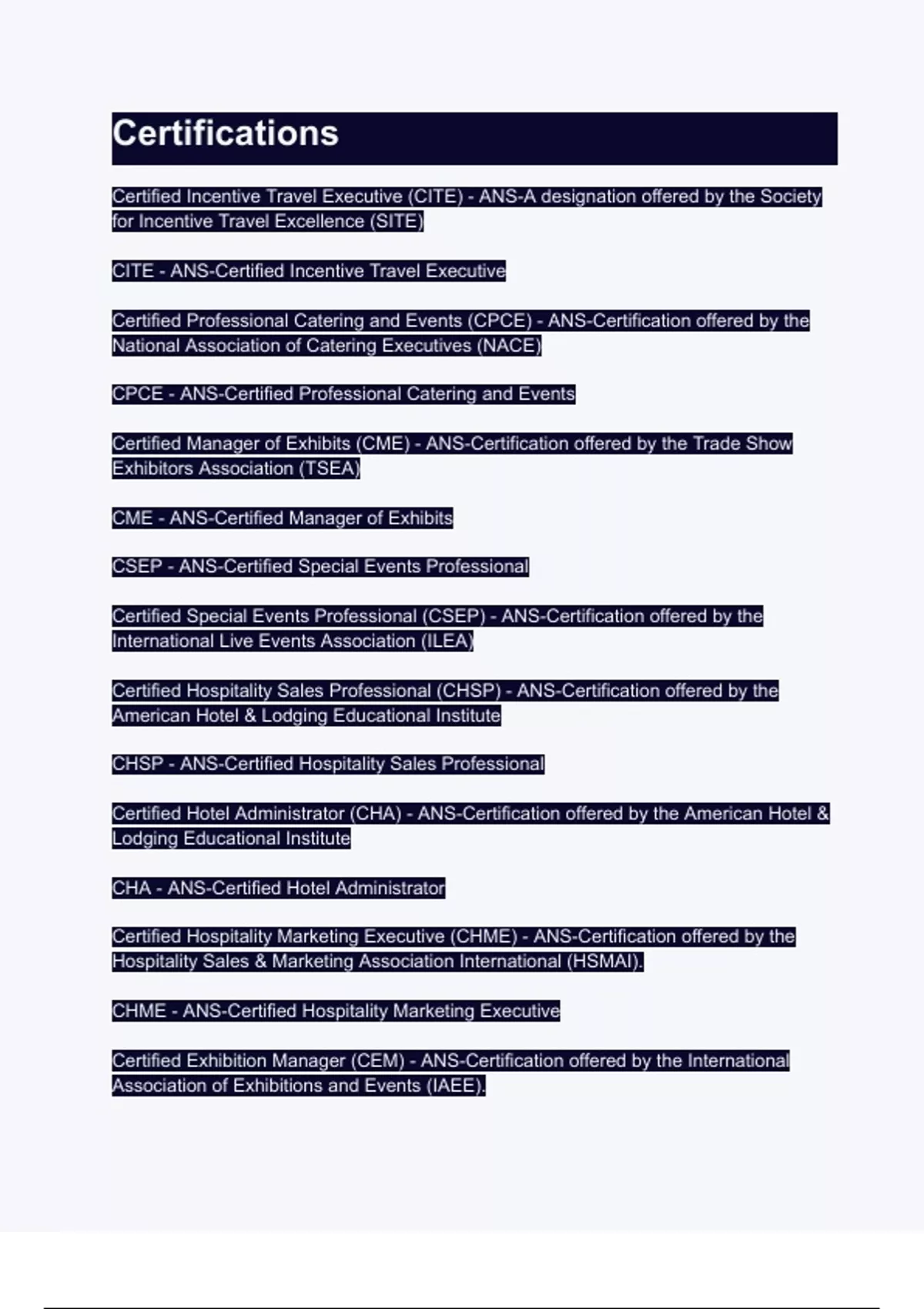 Certifications

Certified Incentive Travel Executive (CITE) - ANS-A designation offered by the Society for Incentive Travel Excellence (SITE)

CITE - ANS-Certified Incentive Travel Executive

Certified Professional Catering and Events (CPCE) - ANS-Certification offered by the National Association of Catering Executives (NACE)

CPCE - ANS-Certified Professional Catering and Events

Certified Manager of Exhibits (CME) - ANS-Certification offered by the Trade Show Exhibitors Association (TSEA)

CME - ANS-Certified Manager of Exhibits

CSEP - ANS-Certified Special Events Professional

Certified Special Events Professional (CSEP) - ANS-Certification offered by the International Live Events Association (ILEA)

Certified Hospitality Sales Professional (CHSP) - ANS-Certification offered by the American Hotel & Lodging Educational Institute

CHSP - ANS-Certified Hospitality Sales Professional

Certified Hotel Administrator (CHA) - ANS-Certification offered by the American Hotel & Lodging Educational Institute

CHA - ANS-Certified Hotel Administrator

Certified Hospitality Marketing Executive (CHME) - ANS-Certification offered by the Hospitality Sales & Marketing Association International (HSMAI).

CHME - ANS-Certified Hospitality Marketing Executive

Certified Exhibition Manager (CEM) - ANS-Certification offered by the International Association of Exhibitions and Events (IAEE).